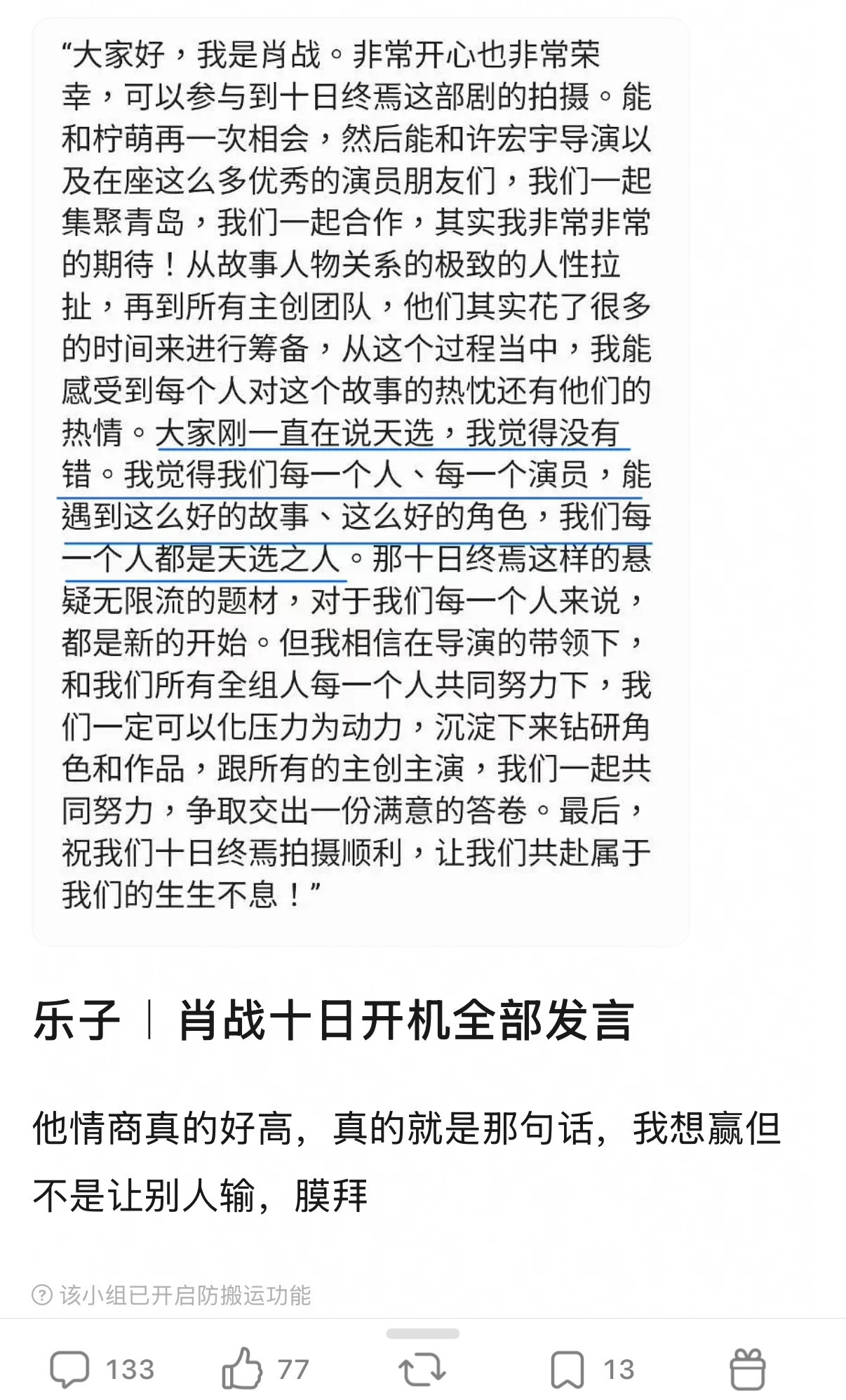 “大家好，我是肖战。非常开心也非常荣幸，可以参与到十日终焉这部剧的拍摄。能和柠萌再一次相会，然后能和许宏宇导演以及在座这么多优秀的演员朋友们，我们一起集聚青岛，我们一起合作，其实我非常非常的期待！从故事人物关系的极致的人性拉扯，再到所有主创团队，他们其实花了很多的时间来进行筹备，从这个过程当中，我能感受到每个人对这个故事的热忱还有他们的热情。大家刚一直在说天选，我觉得没有错。我觉得我们每一个人、每一个演员，能遇到这么好的故事、这么好的角色，我们每一个人都是天选之人。那十日终焉这样的悬疑无限流的题材，对于我们每一个人来说，都是新的开始。但我相信在导演的带领下，和我们所有全组人每一个人共同努力下，我们一定可以化压力为动力，沉淀下来钻研角色和作品，跟所有的主创主演，我们一起共同努力，争取交出一份满意的答卷。最后，祝我们十日终焉拍摄顺利，让我们共赴属于我们的生生不息！”

乐子 | 肖战十日开机全部发言

他情商真的好高，真的就是那句话，我想赢但不是让别人输，膜拜

该小组已开启防搬运功能

133 77 13